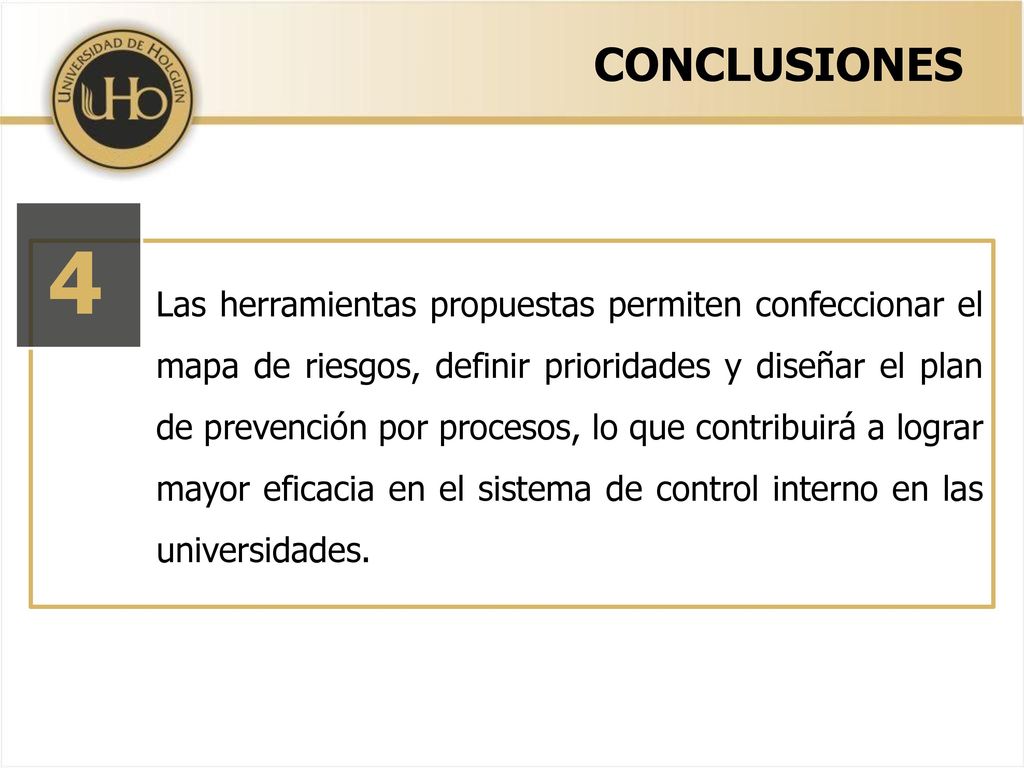 UNIVERSIDAD DE HOLGUÍN
UHo

CONCLUSIONES

4

Las herramientas propuestas permiten confeccionar el mapa de riesgos, definir prioridades y diseñar el plan de prevención por procesos, lo que contribuirá a lograr mayor eficacia en el sistema de control interno en las universidades.